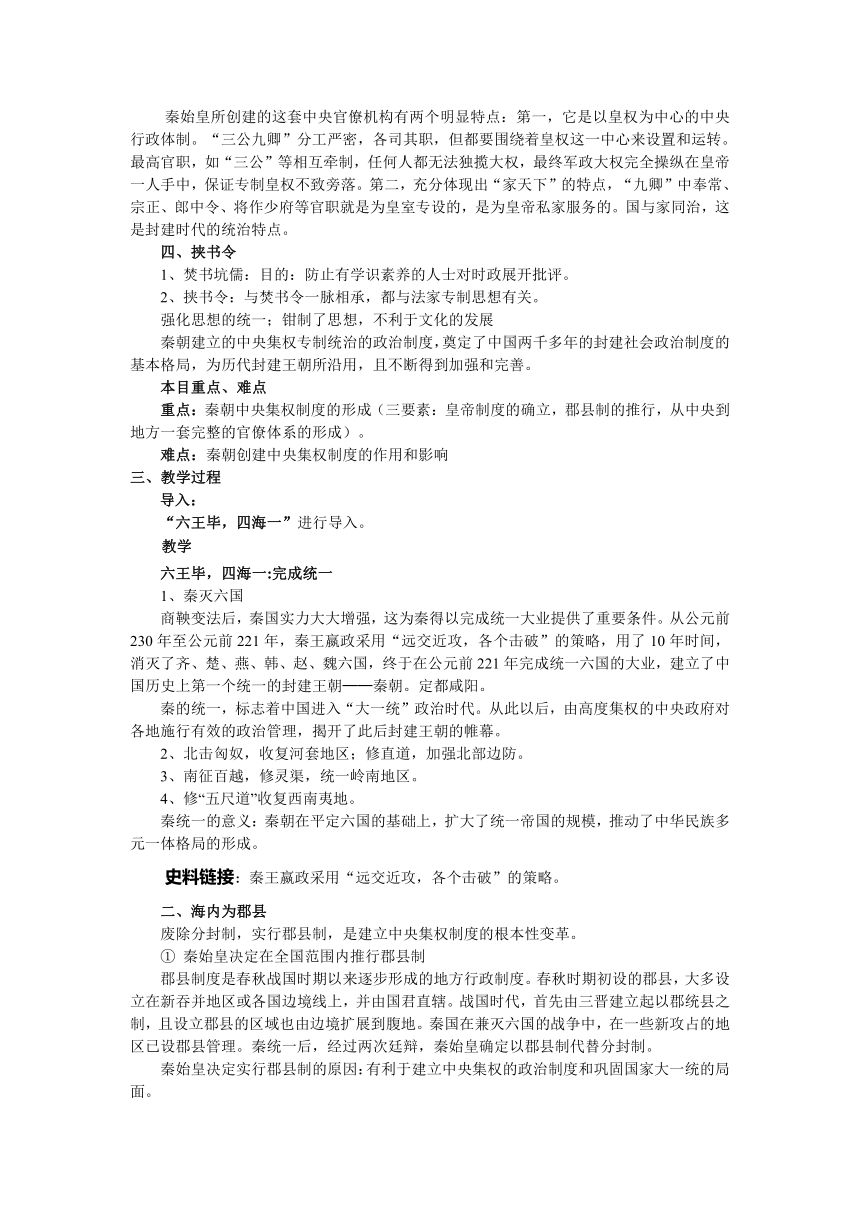 秦始皇所创建的这套中央官僚机构有两个明显特点：第一，它是以皇权为中心的中央行政体制。“三公九卿”分工严密，各司其职，但都要围绕着皇权这一中心来设置和运转。最高官职，如“三公”等相互牵制，任何人都无法独揽大权，最终军政大权完全操纵在皇帝一人手中，保证专制皇权不致旁落。第二，充分体现出“家天下”的特点，“九卿”中奉常、宗正、郎中令、将作少府等官职就是为皇室专设的，是为皇帝私家服务的。国与家同治，这是封建时代的统治特点。

四、挟书令

1、焚书坑儒：目的：防止有学识素养的人士对时政展开批评。

2、挟书令：与焚书令一脉相承，都与法家专制思想有关。

强化思想的统一；钳制了思想，不利于文化的发展

秦朝建立的中央集权专制统治的政治制度，奠定了中国两千多年的封建社会政治制度的基本格局，为历代封建王朝所沿用，且不断得到加强和完善。

本目重点、难点

重点：秦朝中央集权制度的形成（三要素：皇帝制度的确立，郡县制的推行，从中央到地方一套完整的官僚体系的形成）。

难点：秦朝创建中央集权制度的作用和影响

三、教学过程

导入：

“六王毕，四海一”进行导入。

教学

六王毕，四海一:完成统一

1、秦灭六国

商鞅变法后，秦国实力大大增强，这为秦得以完成统一大业提供了重要条件。从公元前230年至公元前221年，秦王嬴政采用“远交近攻，各个击破”的策略，用了10年时间，消灭了齐、楚、燕、韩、赵、魏六国，终于在公元前221年完成统一六国的大业，建立了中国历史上第一个统一的封建王朝——秦朝。定都咸阳。

秦的统一，标志着中国进入“大一统”政治时代。从此以后，由高度集权的中央政府对各地施行有效的政治管理，揭开了此后封建王朝的帷幕。

2、北击匈奴，收复河套地区；修直道，加强北部边防。

3、南征百越，修灵渠，统一岭南地区。

4、修“五尺道”收复西南夷地。

秦统一的意义：秦朝在平定六国的基础上，扩大了统一帝国的规模，推动了中华民族多元一体格局的形成。

史料链接：秦王嬴政采用“远交近攻，各个击破”的策略。

二、海内为郡县

废除分封制，实行郡县制，是建立中央集权制度的根本性变革。

① 秦始皇决定在全国范围内推行郡县制

郡县制度是春秋战国时期以来逐步形成的地方行政制度。春秋时期初设的郡县，大多设立在新吞并地区或各国边境线上，并由国君直辖。战国时代，首先由三晋建立起以郡统县之制，且设立郡县的区域也由边境扩展到腹地。秦国在兼灭六国的战争中，在一些新攻占的地区已设郡县管理。秦统一后，经过两次廷辩，秦始皇确定以郡县制代替分封制。

秦始皇决定实行郡县制的原因：有利于建立中央集权的政治制度和巩固国家大一统的局面。